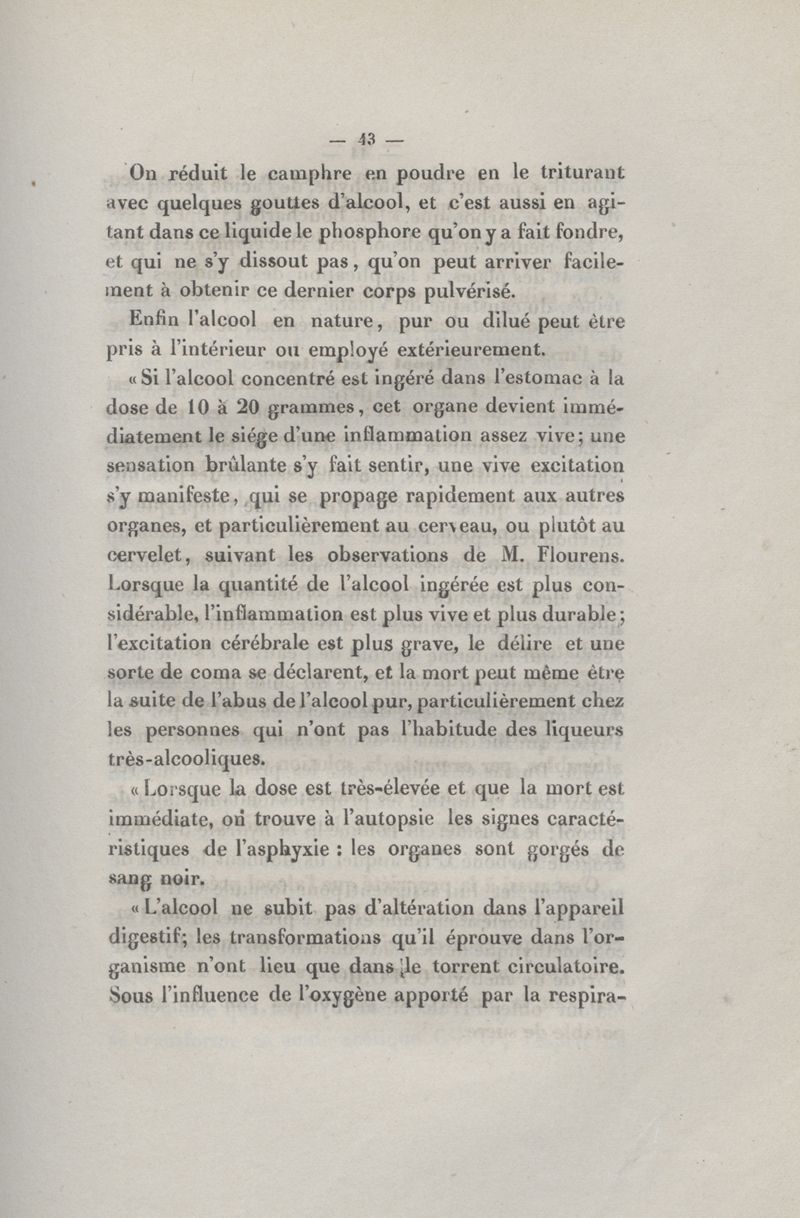 — 43 —

On réduit le camphre en poudre en le triturant avec quelques gouttes d'alcool, et c'est aussi en agitant dans ce liquide le phosphore qu'on y a fait fondre, et qui ne s'y dissout pas, qu'on peut arriver facilement à obtenir ce dernier corps pulvérisé.

Enfin l'alcool en nature, pur ou dilué peut être pris à l'intérieur ou employé extérieurement.

« Si l'alcool concentré est ingéré dans l'estomac à la dose de 10 à 20 grammes, cet organe devient immédiatement le siége d'une inflammation assez vive; une sensation brûlante s'y fait sentir, une vive excitation s'y manifeste, qui se propage rapidement aux autres organes, et particulièrement au cerveau, ou plutôt au cervelet, suivant les observations de M. Flourens. Lorsque la quantité de l'alcool ingérée est plus considérable, l'inflammation est plus vive et plus durable; l'excitation cérébrale est plus grave, le délire et une sorte de coma se déclarent, et la mort peut même être la suite de l'abus de l'alcool pur, particulièrement chez les personnes qui n'ont pas l'habitude des liqueurs très-alcooliques.

« Lorsque la dose est très-élevée et que la mort est immédiate, on trouve à l'autopsie les signes caractéristiques de l'asphyxie : les organes sont gorgés de sang noir.

« L'alcool ne subit pas d'altération dans l'appareil digestif; les transformations qu'il éprouve dans l'organisme n'ont lieu que dans le torrent circulatoire. Sous l'influence de l'oxygène apporté par la respira-